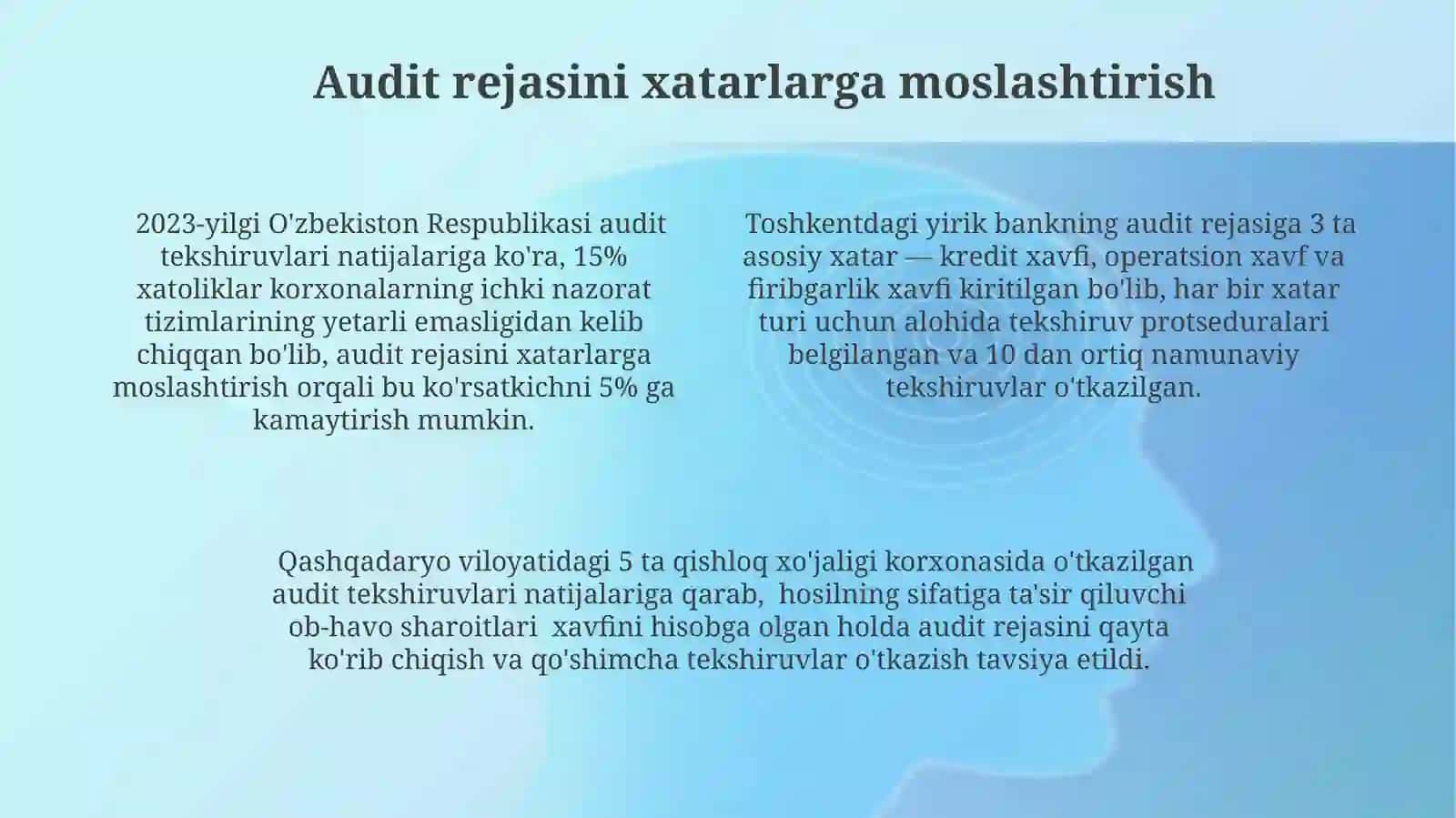 Audit rejasini xatarlarga moslashtirish

2023-yilgi O'zbekiston Respublikasi audit tekshiruvlari natijalariga ko'ra, 15% xatoliklar korxonalarning ichki nazorat tizimlarining yetarli emasligidan kelib chiqqan bo'lib, audit rejasini xatarlarga moslashtirish orqali bu ko'rsatkichni 5% ga kamaytirish mumkin.

Toshkentdagi yirik bankning audit rejasiga 3 ta asosiy xatar — kredit xavfi, operatsion xavf va firibgarlik xavfi kiritilgan bo'lib, har bir xatar turi uchun alohida tekshiruv protseduralari belgilangan va 10 dan ortiq namunaviy tekshiruvlar o'tkazilgan.

Qashqadaryo viloyatidagi 5 ta qishloq xo'jaligi korxonasida o'tkazilgan audit tekshiruvlari natijalariga qarab, hosilning sifatiga ta'sir qiluvchi ob-havo sharoitlari xavfini hisobga olgan holda audit rejasini qayta ko'rib chiqish va qo'shimcha tekshiruvlar o'tkazish tavsiya etildi.